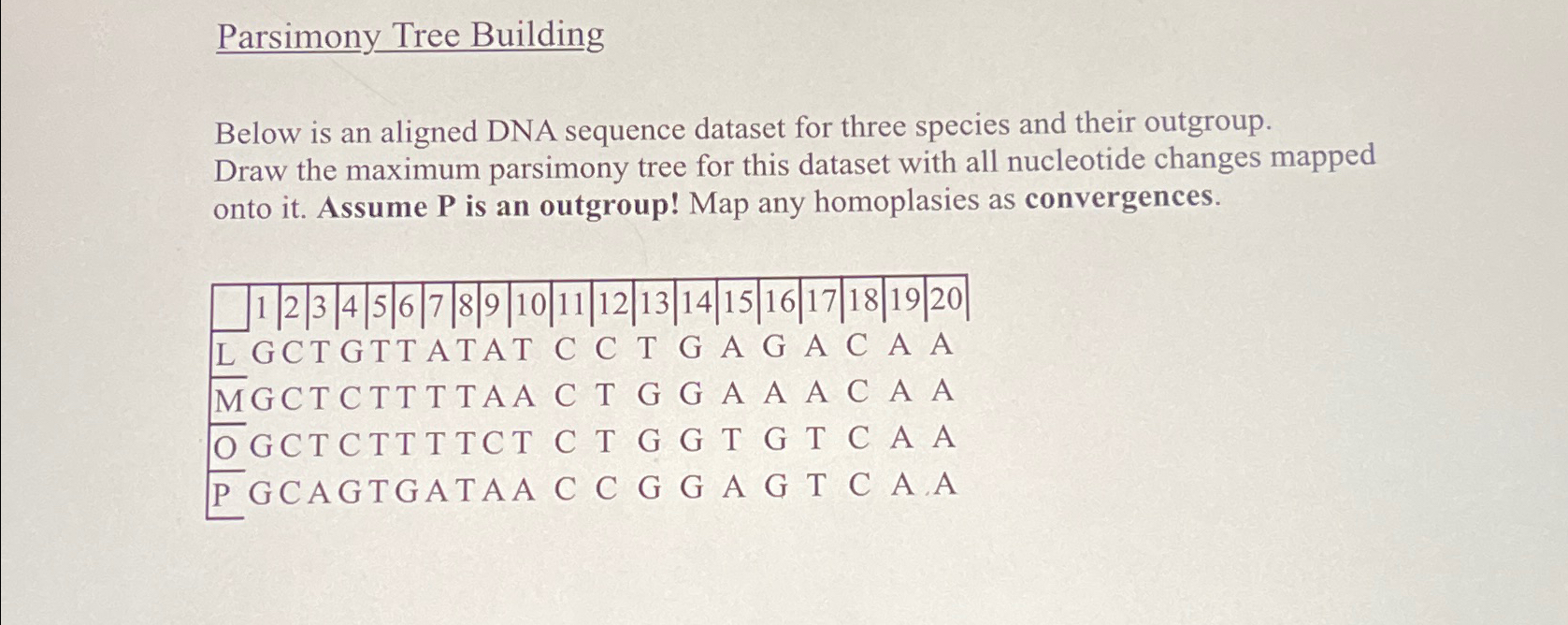 Parsimony Tree Building

Below is an aligned DNA sequence dataset for three species and their outgroup. Draw the maximum parsimony tree for this dataset with all nucleotide changes mapped onto it. **Assume P is an outgroup!** Map any homoplasies as **convergences**.

| | 1 | 2 | 3 | 4 | 5 | 6 | 7 | 8 | 9 | 10 | 11 | 12 | 13 | 14 | 15 | 16 | 17 | 18 | 19 | 20 |
|---|---|---|---|---|---|---|---|---|---|---|---|---|---|---|---|---|---|---|---|---|
| L | G | C | T | G | T | T | A | T | A | T | C | C | T | G | A | G | A | C | A | A |
| M | G | C | T | C | T | T | T | T | A | A | C | T | G | G | A | A | A | C | A | A |
| O | G | C | T | C | T | T | T | T | C | T | C | T | G | G | T | G | T | C | A | A |
| P | G | C | A | G | T | G | A | T | A | A | C | C | G | G | A | G | T | C | A | A |